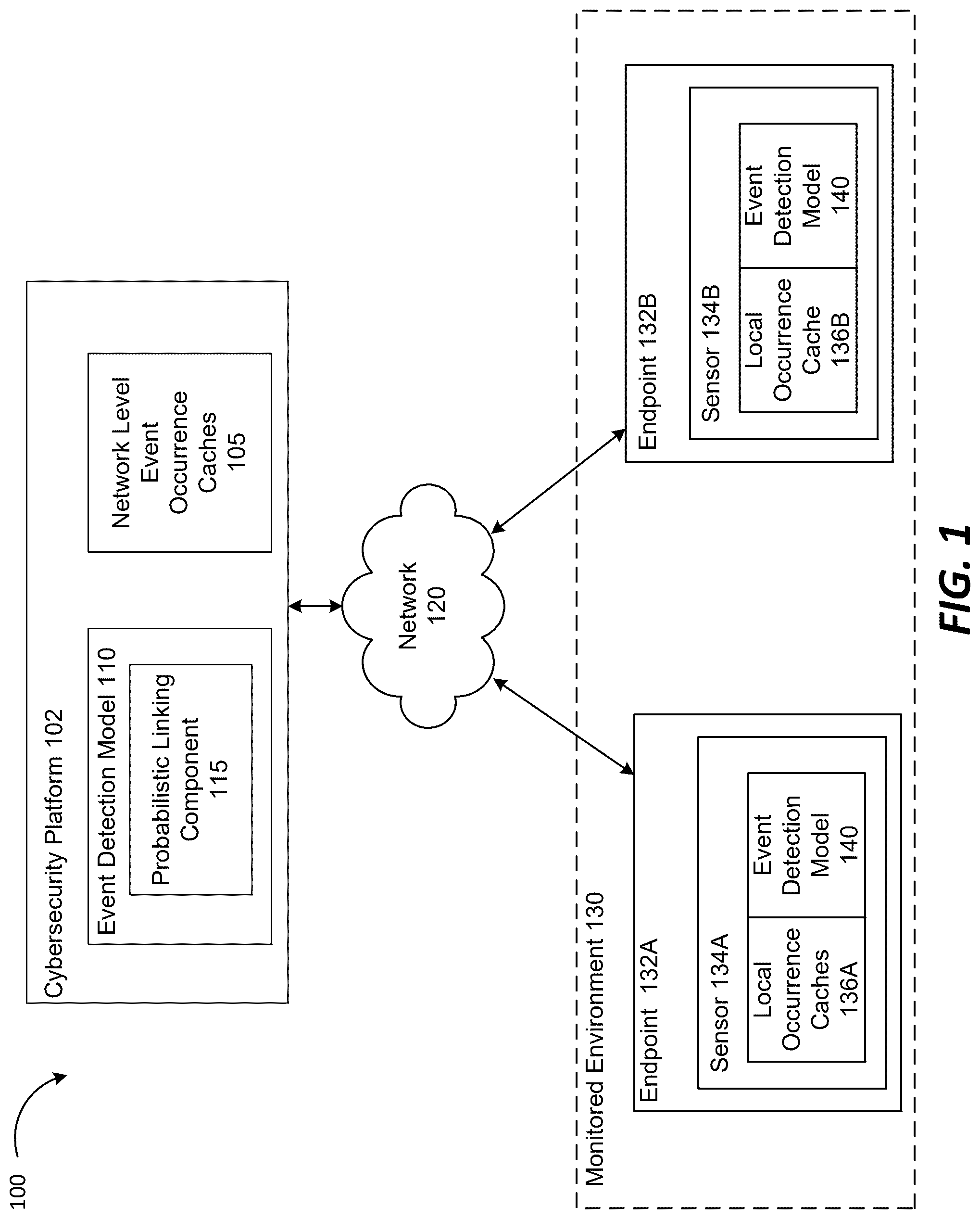 100

Cybersecurity Platform 102

Event Detection Model 110

Probabilistic Linking Component 115

Network Level Event Occurrence Caches 105

Network 120

Monitored Environment 130

Endpoint 132A

Sensor 134A

Local Occurrence Caches 136A

Event Detection Model 140

Endpoint 132B

Sensor 134B

Local Occurrence Cache 136B

Event Detection Model 140

FIG. 1